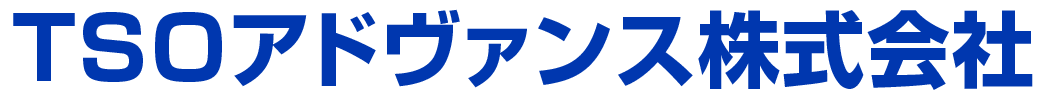 TSOアドヴァンス株式会社